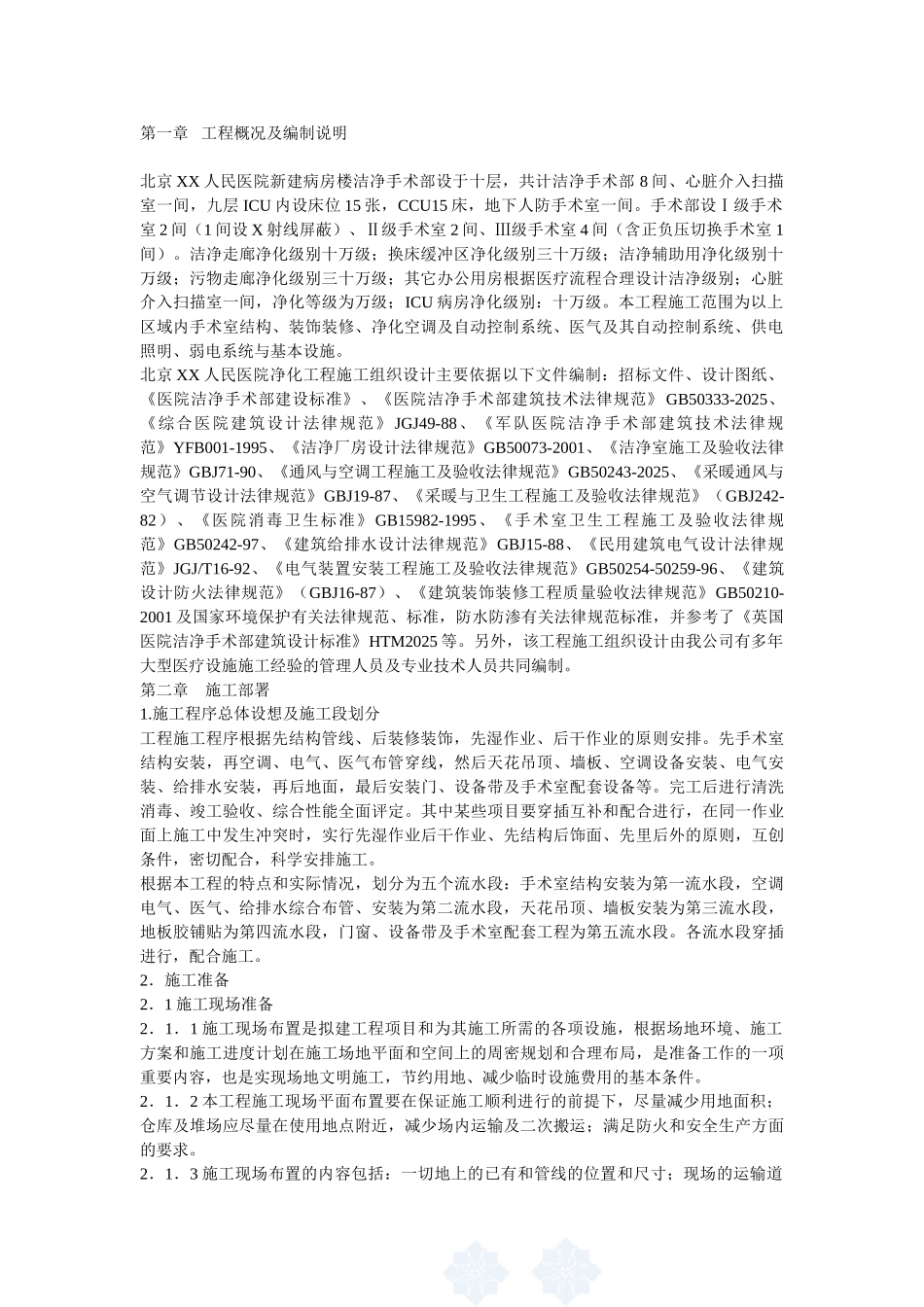 第一章　工程概况及编制说明

北京XX人民医院新建病房楼洁净手术部设于十层，共计洁净手术部8间、心脏介入扫描室一间，九层ICU内设床位15张，CCU15床，地下人防手术室一间。手术部设Ⅰ级手术室2间（1间设X射线屏蔽）、Ⅱ级手术室2间、Ⅲ级手术室4间（含正负压切换手术室1间）。洁净走廊净化级别十万级；换床缓冲区净化级别三十万级；洁净辅助用净化级别十万级；污物走廊净化级别三十万级；其它办公用房根据医疗流程合理设计洁净级别；心脏介入扫描室一间，净化等级为万级；ICU病房净化级别：十万级。本工程施工范围为以上区域内手术室结构、装饰装修、净化空调及自动控制系统、医气及其自动控制系统、供电照明、弱电系统与基本设施。

北京XX人民医院净化工程施工组织设计主要依据以下文件编制：招标文件、设计图纸、《医院洁净手术部建设标准》、《医院洁净手术部建筑技术法律规范》GB50333-2025、《综合医院建筑设计法律规范》JGJ49-88、《军队医院洁净手术部建筑技术法律规范》YFB001-1995、《洁净厂房设计法律规范》GB50073-2001、《洁净室施工及验收法律规范》GBJ71-90、《通风与空调工程施工及验收法律规范》GB50243-2025、《采暖通风与空气调节设计法律规范》GBJ19-87、《采暖与卫生工程施工及验收法律规范》（GBJ242-82）、《医院消毒卫生标准》GB15982-1995、《手术室卫生工程施工及验收法律规范》GB50242-97、《建筑给排水设计法律规范》GBJ15-88、《民用建筑电气设计法律规范》JGJ/T16-92、《电气装置安装工程施工及验收法律规范》GB50254-50259-96、《建筑设计防火法律规范》（GBJ16-87）、《建筑装饰装修工程质量验收法律规范》GB50210-2001及国家环境保护有关法律规范、标准，防水防渗有关法律规范标准，并参考了《英国医院洁净手术部建筑设计标准》HTM2025等。另外，该工程施工组织设计由我公司有多年大型医疗设施施工经验的管理人员及专业技术人员共同编制。

第二章　施工部署

1.施工程序总体设想及施工段划分

工程施工程序根据先结构管线、后装修装饰，先湿作业、后干作业的原则安排。先手术室结构安装，再空调、电气、医气布管穿线，然后天花吊顶、墙板、空调设备安装、电气安装、给排水安装，再后地面，最后安装门、设备带及手术室配套设备等。完工后进行清洗消毒、竣工验收、综合性能全面评定。其中某些项目要穿插互补和配合进行，在同一作业面上施工中发生冲突时，实行先湿作业后干作业、先结构后饰面、先里后外的原则，互创条件，密切配合，科学安排施工。

根据本工程的特点和实际情况，划分为五个流水段：手术室结构安装为第一流水段，空调电气、医气、给排水综合布管、安装为第二流水段，天花吊顶、墙板安装为第三流水段，地板胶铺贴为第四流水段，门窗、设备带及手术室配套工程为第五流水段。各流水段穿插进行，配合施工。

2．施工准备

2．1施工现场准备

2．1．1施工现场布置是拟建工程项目和为其施工所需的各项设施，根据场地环境、施工方案和施工进度计划在施工场地平面和空间上的周密规划和合理布局，是准备工作的一项重要内容，也是实现场地文明施工，节约用地、减少临时设施费用的基本条件。

2．1．2本工程施工现场平面布置要在保证施工顺利进行的前提下，尽量减少用地面积；仓库及堆场应尽量在使用地点附近，减少场内运输及二次搬运；满足防火和安全生产方面的要求。

2．1．3施工现场布置的内容包括：一切地上的已有和管线的位置和尺寸；现场的运输道